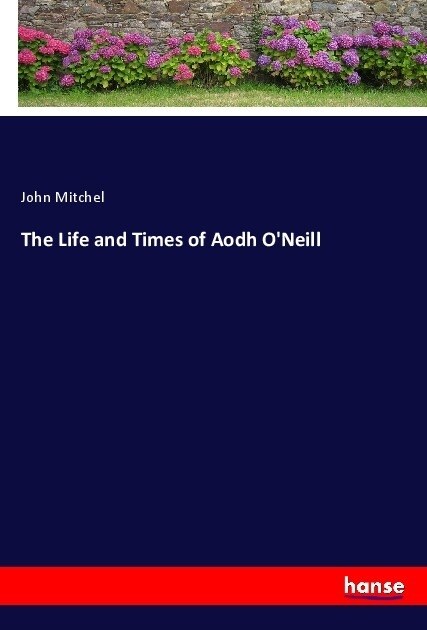 John Mitchel

The Life and Times of Aodh O'Neill

hanse